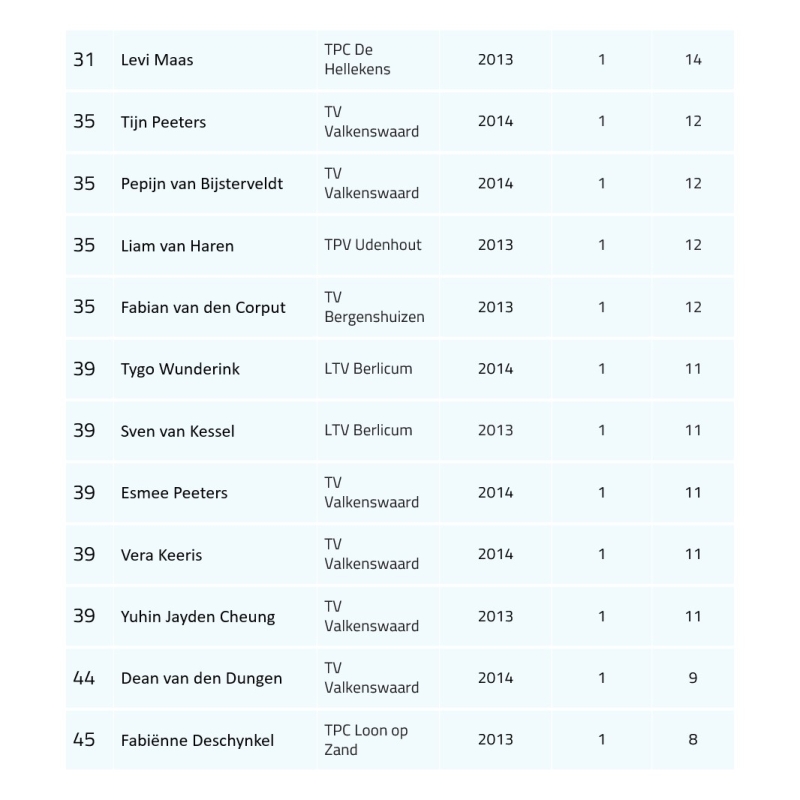 | 31 | Levi Maas | TPC De Hellekens | 2013 | 1 | 14 |
|---|---|---|---|---|---|
| 35 | Tijn Peeters | TV Valkenswaard | 2014 | 1 | 12 |
| 35 | Pepijn van Bijsterveldt | TV Valkenswaard | 2014 | 1 | 12 |
| 35 | Liam van Haren | TPV Udenhout | 2013 | 1 | 12 |
| 35 | Fabian van den Corput | TV Bergenshuizen | 2013 | 1 | 12 |
| 39 | Tygo Wunderink | LTV Berlicum | 2014 | 1 | 11 |
| 39 | Sven van Kessel | LTV Berlicum | 2013 | 1 | 11 |
| 39 | Esmee Peeters | TV Valkenswaard | 2014 | 1 | 11 |
| 39 | Vera Keeris | TV Valkenswaard | 2014 | 1 | 11 |
| 39 | Yuhin Jayden Cheung | TV Valkenswaard | 2013 | 1 | 11 |
| 44 | Dean van den Dungen | TV Valkenswaard | 2014 | 1 | 9 |
| 45 | Fabiënne Deschynkel | TPC Loon op Zand | 2013 | 1 | 8 |